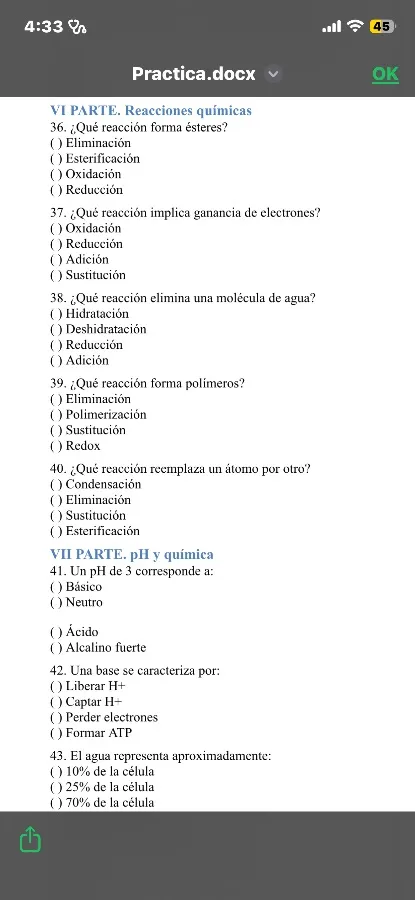 4:33

45

Practica.docx

OK

VI PARTE. Reacciones químicas

36. ¿Qué reacción forma ésteres?
( ) Eliminación
( ) Esterificación
( ) Oxidación
( ) Reducción

37. ¿Qué reacción implica ganancia de electrones?
( ) Oxidación
( ) Reducción
( ) Adición
( ) Sustitución

38. ¿Qué reacción elimina una molécula de agua?
( ) Hidratación
( ) Deshidratación
( ) Reducción
( ) Adición

39. ¿Qué reacción forma polímeros?
( ) Eliminación
( ) Polimerización
( ) Sustitución
( ) Redox

40. ¿Qué reacción reemplaza un átomo por otro?
( ) Condensación
( ) Eliminación
( ) Sustitución
( ) Esterificación

VII PARTE. pH y química

41. Un pH de 3 corresponde a:
( ) Básico
( ) Neutro

( ) Ácido
( ) Alcalino fuerte

42. Una base se caracteriza por:
( ) Liberar H+
( ) Captar H+
( ) Perder electrones
( ) Formar ATP

43. El agua representa aproximadamente:
( ) 10% de la célula
( ) 25% de la célula
( ) 70% de la célula